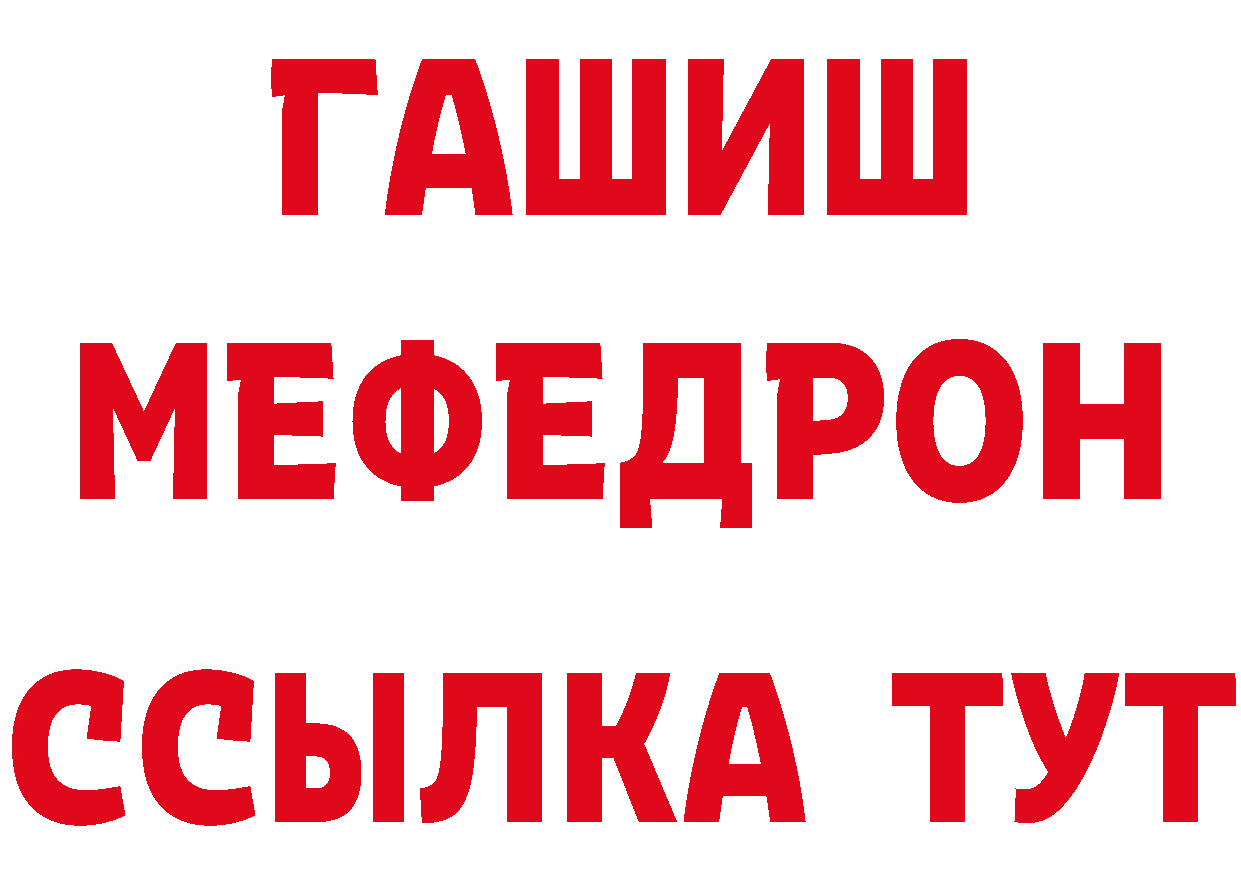 ГАШИШ
МЕФЕДРОН
ССЫЛКА ТУТ